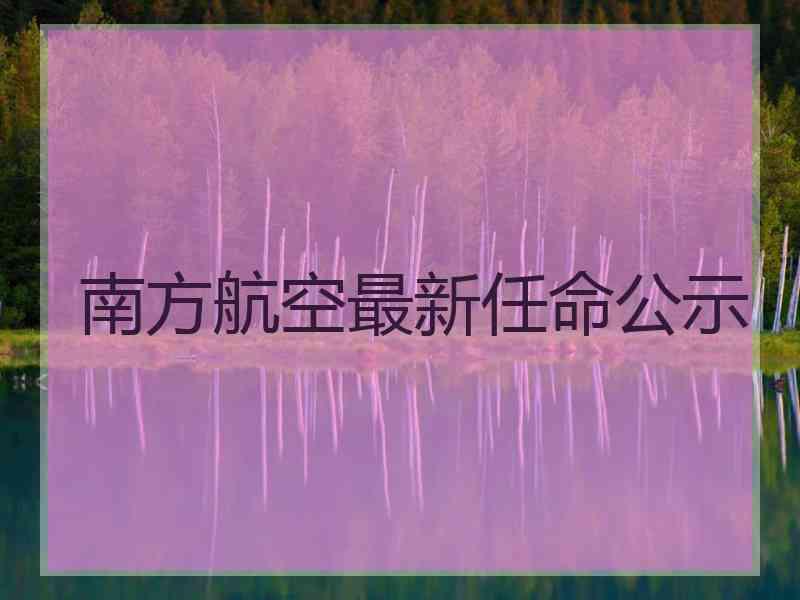 南方航空最新任命公示